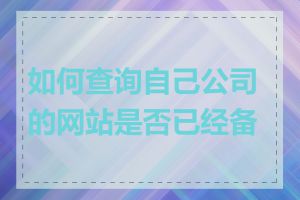 如何查询自己公司的网站是否已经备